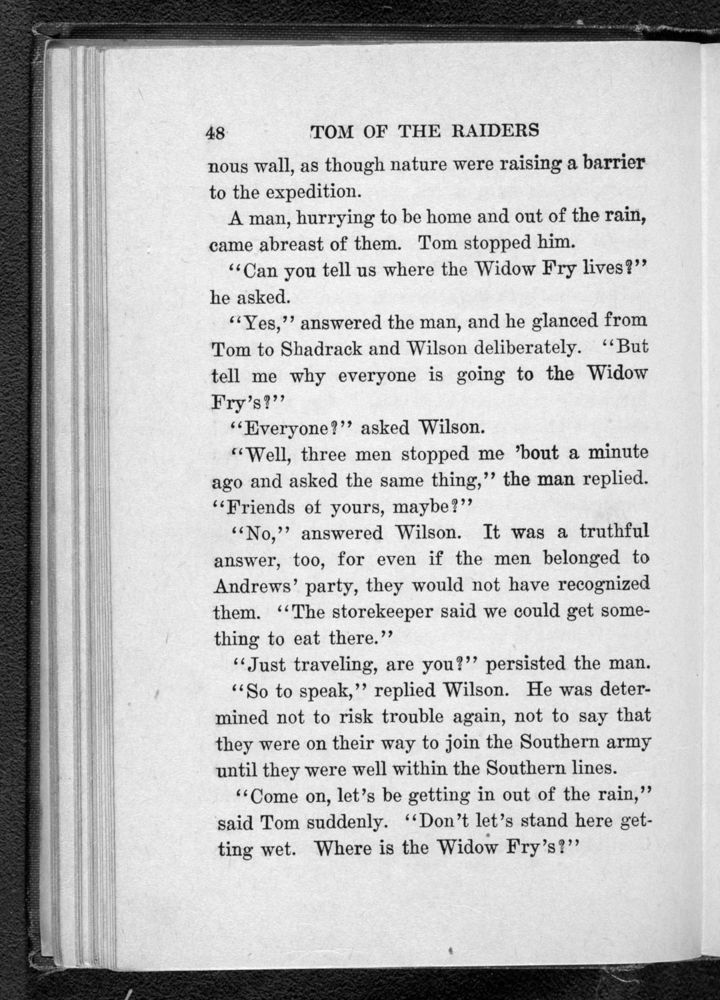 48 TOM OF THE RAIDERS

nous wall, as though nature were raising a barrier to the expedition.

A man, hurrying to be home and out of the rain, came abreast of them. Tom stopped him.

"Can you tell us where the Widow Fry lives?" he asked.

"Yes," answered the man, and he glanced from Tom to Shadrack and Wilson deliberately. "But tell me why everyone is going to the Widow Fry's?"

"Everyone?" asked Wilson.

"Well, three men stopped me 'bout a minute ago and asked the same thing," the man replied. "Friends of yours, maybe?"

"No," answered Wilson. It was a truthful answer, too, for even if the men belonged to Andrews' party, they would not have recognized them. "The storekeeper said we could get something to eat there."

"Just traveling, are you?" persisted the man.

"So to speak," replied Wilson. He was determined not to risk trouble again, not to say that they were on their way to join the Southern army until they were well within the Southern lines.

"Come on, let's be getting in out of the rain," said Tom suddenly. "Don't let's stand here getting wet. Where is the Widow Fry's?"